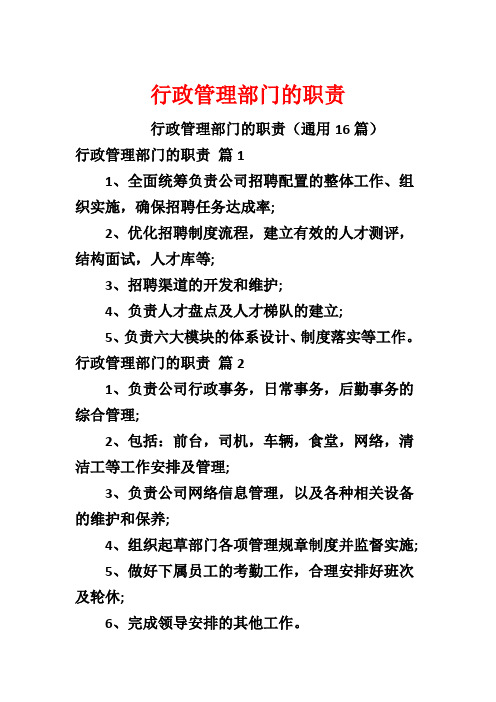 行政管理部门的职责

行政管理部门的职责（通用 16 篇）

行政管理部门的职责 篇 1

1、全面统筹负责公司招聘配置的整体工作、组织实施，确保招聘任务达成率;

2、优化招聘制度流程，建立有效的人才测评，结构面试，人才库等;

3、招聘渠道的开发和维护;

4、负责人才盘点及人才梯队的建立;

5、负责六大模块的体系设计、制度落实等工作。

行政管理部门的职责 篇 2

1、负责公司行政事务，日常事务，后勤事务的综合管理;

2、包括：前台，司机，车辆，食堂，网络，清洁工等工作安排及管理;

3、负责公司网络信息管理，以及各种相关设备的维护和保养;

4、组织起草部门各项管理规章制度并监督实施;

5、做好下属员工的考勤工作，合理安排好班次及轮休;

6、完成领导安排的其他工作。